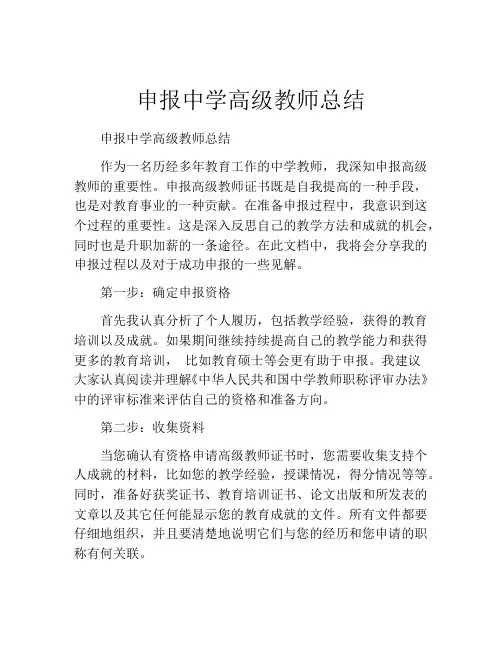 申报中学高级教师总结

申报中学高级教师总结

作为一名历经多年教育工作的中学教师，我深知申报高级教师的重要性。申报高级教师证书既是自我提高的一种手段，也是对教育事业的一种贡献。在准备申报过程中，我意识到这个过程的重要性。这是深入反思自己的教学方法和成就的机会，同时也是升职加薪的一条途径。在此文档中，我将会分享我的申报过程以及对于成功申报的一些见解。

第一步：确定申报资格

首先我认真分析了个人履历，包括教学经验，获得的教育培训以及成就。如果期间继续持续提高自己的教学能力和获得更多的教育培训， 比如教育硕士等会更有助于申报。我建议大家认真阅读并理解《中华人民共和国中学教师职称评审办法》中的评审标准来评估自己的资格和准备方向。

第二步：收集资料

当您确认有资格申请高级教师证书时，您需要收集支持个人成就的材料，比如您的教学经验，授课情况，得分情况等等。同时，准备好获奖证书、教育培训证书、论文出版和所发表的文章以及其它任何能显示您的教育成就的文件。所有文件都要仔细地组织，并且要清楚地说明它们与您的经历和您申请的职称有何关联。